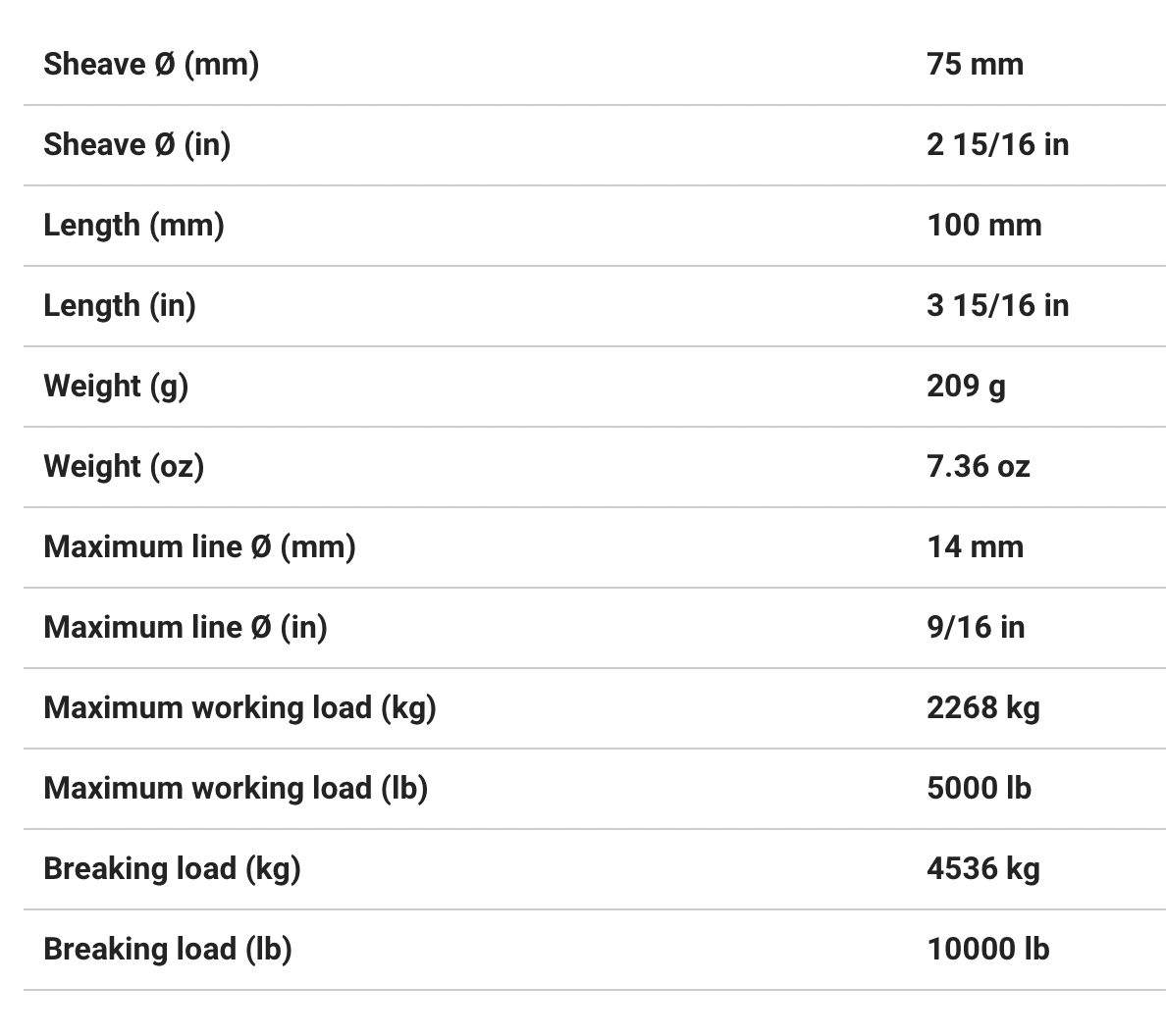 | | |
|---|---|
| Sheave Ø (mm) | 75 mm |
| Sheave Ø (in) | 2 15/16 in |
| Length (mm) | 100 mm |
| Length (in) | 3 15/16 in |
| Weight (g) | 209 g |
| Weight (oz) | 7.36 oz |
| Maximum line Ø (mm) | 14 mm |
| Maximum line Ø (in) | 9/16 in |
| Maximum working load (kg) | 2268 kg |
| Maximum working load (lb) | 5000 lb |
| Breaking load (kg) | 4536 kg |
| Breaking load (lb) | 10000 lb |